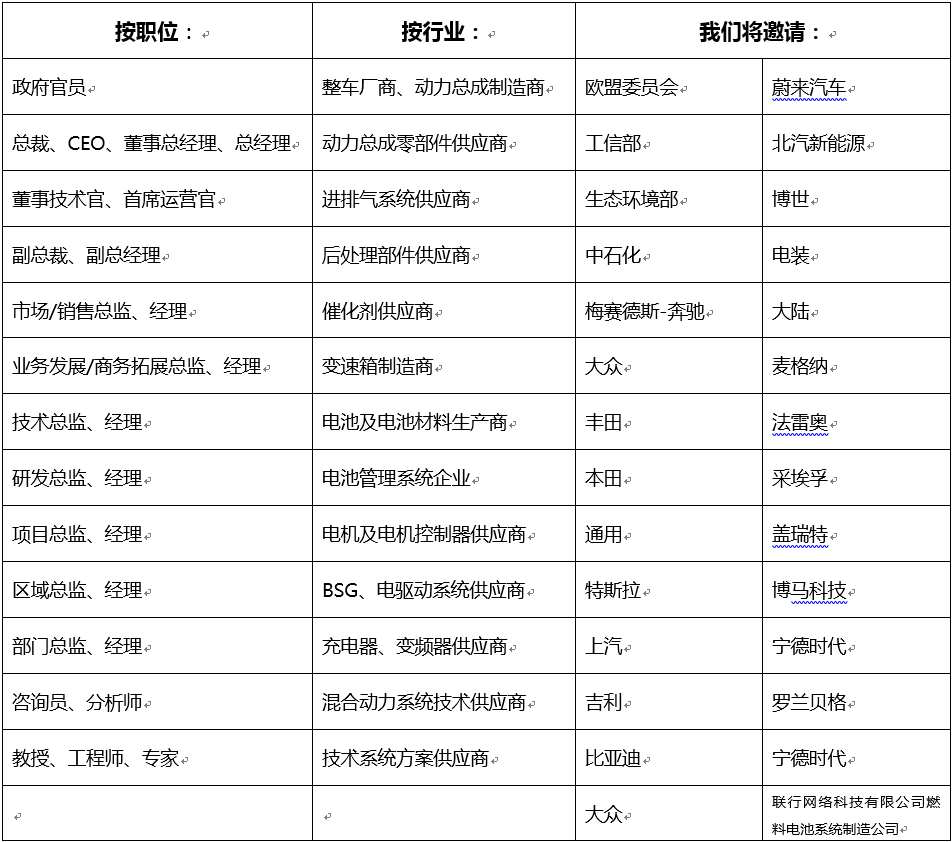 | 按职位： | 按行业： | 我们将邀请： | |
|---|---|---|---|
| 政府官员 | 整车厂商、动力总成制造商 | 欧盟委员会 | 蔚来汽车 |
| 总裁、CEO、董事总经理、总经理 | 动力总成零部件供应商 | 工信部 | 北汽新能源 |
| 董事技术官、首席运营官 | 进排气系统供应商 | 生态环境部 | 博世 |
| 副总裁、副总经理 | 后处理部件供应商 | 中石化 | 电装 |
| 市场/销售总监、经理 | 催化剂供应商 | 梅赛德斯-奔驰 | 大陆 |
| 业务发展/商务拓展总监、经理 | 变速箱制造商 | 大众 | 麦格纳 |
| 技术总监、经理 | 电池及电池材料生产商 | 丰田 | 法雷奥 |
| 研发总监、经理 | 电池管理系统企业 | 本田 | 采埃孚 |
| 项目总监、经理 | 电机及电机控制器供应商 | 通用 | 盖瑞特 |
| 区域总监、经理 | BSG、电驱动系统供应商 | 特斯拉 | 博马科技 |
| 部门总监、经理 | 充电器、变频器供应商 | 上汽 | 宁德时代 |
| 咨询员、分析师 | 混合动力系统技术供应商 | 吉利 | 罗兰贝格 |
| 教授、工程师、专家 | 技术系统方案供应商 | 比亚迪 | 宁德时代 |
| | | 大众 | 联行网络科技有限公司燃料电池系统制造公司 |